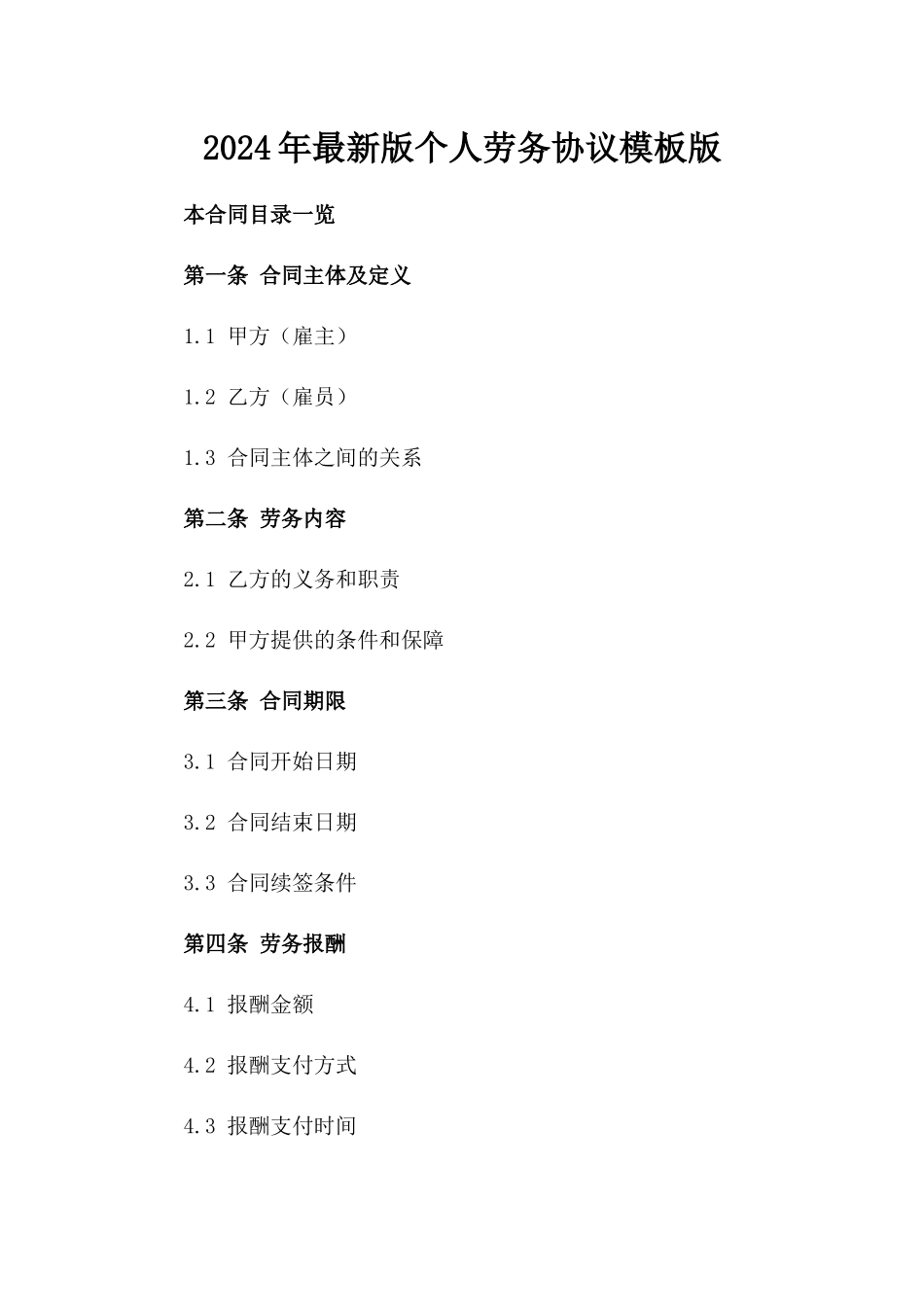 2024年最新版个人劳务协议模板版

本合同目录一览

第一条 合同主体及定义

1.1 甲方（雇主）

1.2 乙方（雇员）

1.3 合同主体之间的关系

第二条 劳务内容

2.1 乙方的义务和职责

2.2 甲方提供的条件和保障

第三条 合同期限

3.1 合同开始日期

3.2 合同结束日期

3.3 合同续签条件

第四条 劳务报酬

4.1 报酬金额

4.2 报酬支付方式

4.3 报酬支付时间